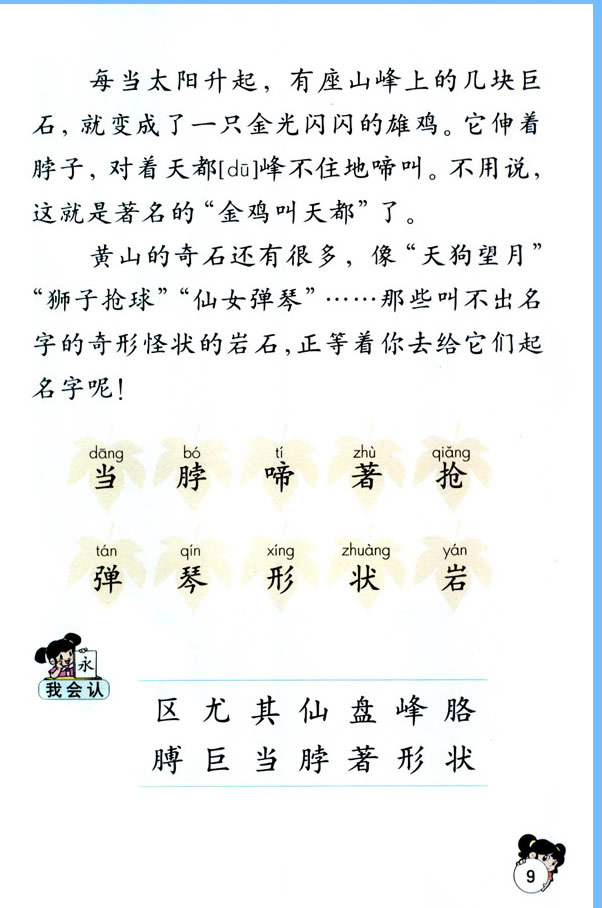 每当太阳升起，有座山峰上的几块巨石，就变成了一只金光闪闪的雄鸡。它伸着脖子，对着天都[dū]峰不住地啼叫。不用说，这就是著名的“金鸡叫天都”了。

黄山的奇石还有很多，像“天狗望月”“狮子抢球”“仙女弹琴”……那些叫不出名字的奇形怪状的岩石，正等着你去给它们起名字呢！

dāng 当 bó 脖 tí 啼 zhù 著 qiǎng 抢

tán 弹 qín 琴 xíng 形 zhuàng 状 yán 岩

永
我会认

区 尤 其 仙 盘 峰 胳
膊 巨 当 脖 著 形 状

9